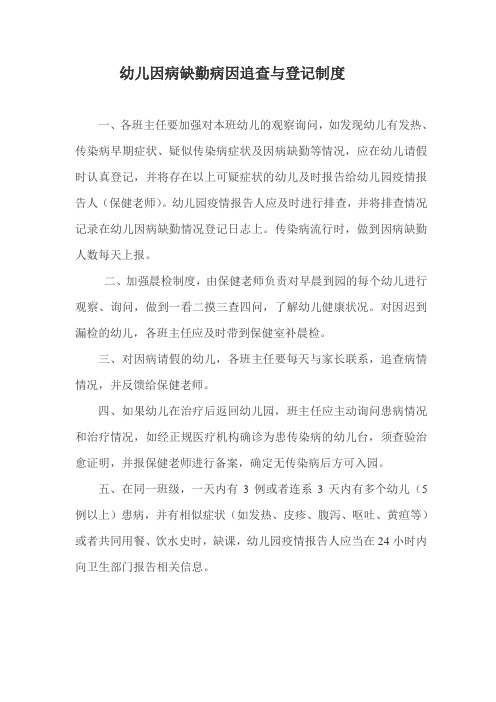 幼儿因病缺勤病因追查与登记制度

一、各班主任要加强对本班幼儿的观察询问，如发现幼儿有发热、传染病早期症状、疑似传染病症状及因病缺勤等情况，应在幼儿请假时认真登记，并将存在以上可疑症状的幼儿及时报告给幼儿园疫情报告人（保健老师）。幼儿园疫情报告人应及时进行排查，并将排查情况记录在幼儿因病缺勤情况登记日志上。传染病流行时，做到因病缺勤人数每天上报。

二、加强晨检制度，由保健老师负责对早晨到园的每个幼儿进行观察、询问，做到一看二摸三查四问，了解幼儿健康状况。对因迟到漏检的幼儿，各班主任应及时带到保健室补晨检。

三、对因病请假的幼儿，各班主任要每天与家长联系，追查病情情况，并反馈给保健老师。

四、如果幼儿在治疗后返回幼儿园，班主任应主动询问患病情况和治疗情况，如经正规医疗机构确诊为患传染病的幼儿台，须查验治愈证明，并报保健老师进行备案，确定无传染病后方可入园。

五、在同一班级，一天内有 3 例或者连系 3 天内有多个幼儿（5 例以上）患病，并有相似症状（如发热、皮疹、腹泻、呕吐、黄疸等）或者共同用餐、饮水史时，缺课，幼儿园疫情报告人应当在 24 小时内向卫生部门报告相关信息。